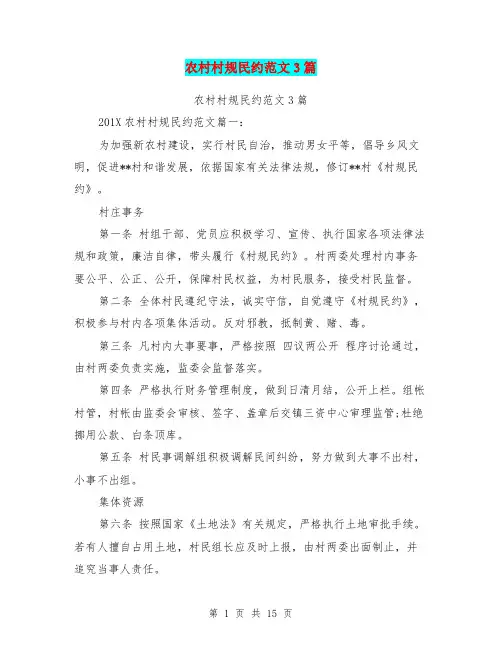 农村村规民约范文3篇

农村村规民约范文3篇

201X农村村规民约范文篇一：

为加强新农村建设，实行村民自治，推动男女平等，倡导乡风文明，促进**村和谐发展，依据国家有关法律法规，修订**村《村规民约》。

村庄事务

第一条 村组干部、党员应积极学习、宣传、执行国家各项法律法规和政策，廉洁自律，带头履行《村规民约》。村两委处理村内事务要公平、公正、公开，保障村民权益，为村民服务，接受村民监督。

第二条 全体村民遵纪守法，诚实守信，自觉遵守《村规民约》，积极参与村内各项集体活动。反对邪教，抵制黄、赌、毒。

第三条 凡村内大事要事，严格按照 四议两公开 程序讨论通过，由村两委负责实施，监委会监督落实。

第四条 严格执行财务管理制度，做到日清月结，公开上栏。组帐村管，村帐由监委会审核、签字、盖章后交镇三资中心审理监管;杜绝挪用公款、白条顶库。

第五条 村民事调解组积极调解民间纠纷，努力做到大事不出村，小事不出组。

集体资源

第六条 按照国家《土地法》有关规定，严格执行土地审批手续。若有人擅自占用土地，村民组长应及时上报，由村两委出面制止，并追究当事人责任。

第 1 页 共 15 页